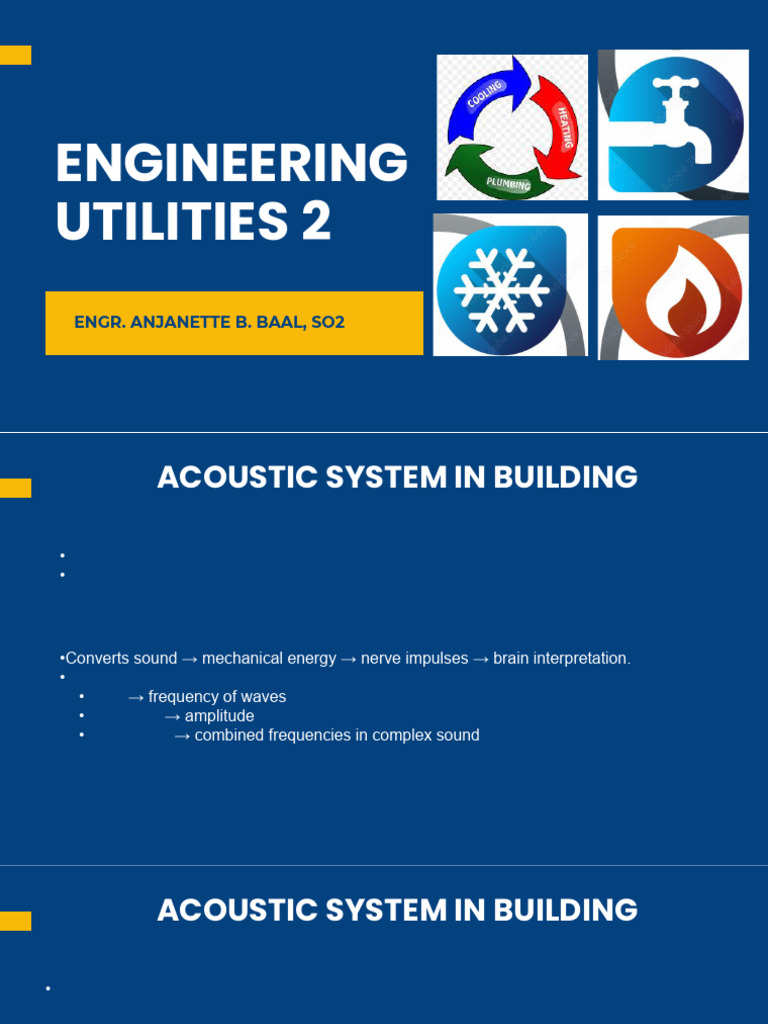 ENGINEERING UTILITIES 2

ENGR. ANJANETTE B. BAAL, SO2

COOLING
HEATING
PLUMBING

ACOUSTIC SYSTEM IN BUILDING

•
•

•Converts sound → mechanical energy → nerve impulses → brain interpretation.
•
• → frequency of waves
• → amplitude
• → combined frequencies in complex sound

ACOUSTIC SYSTEM IN BUILDING

•